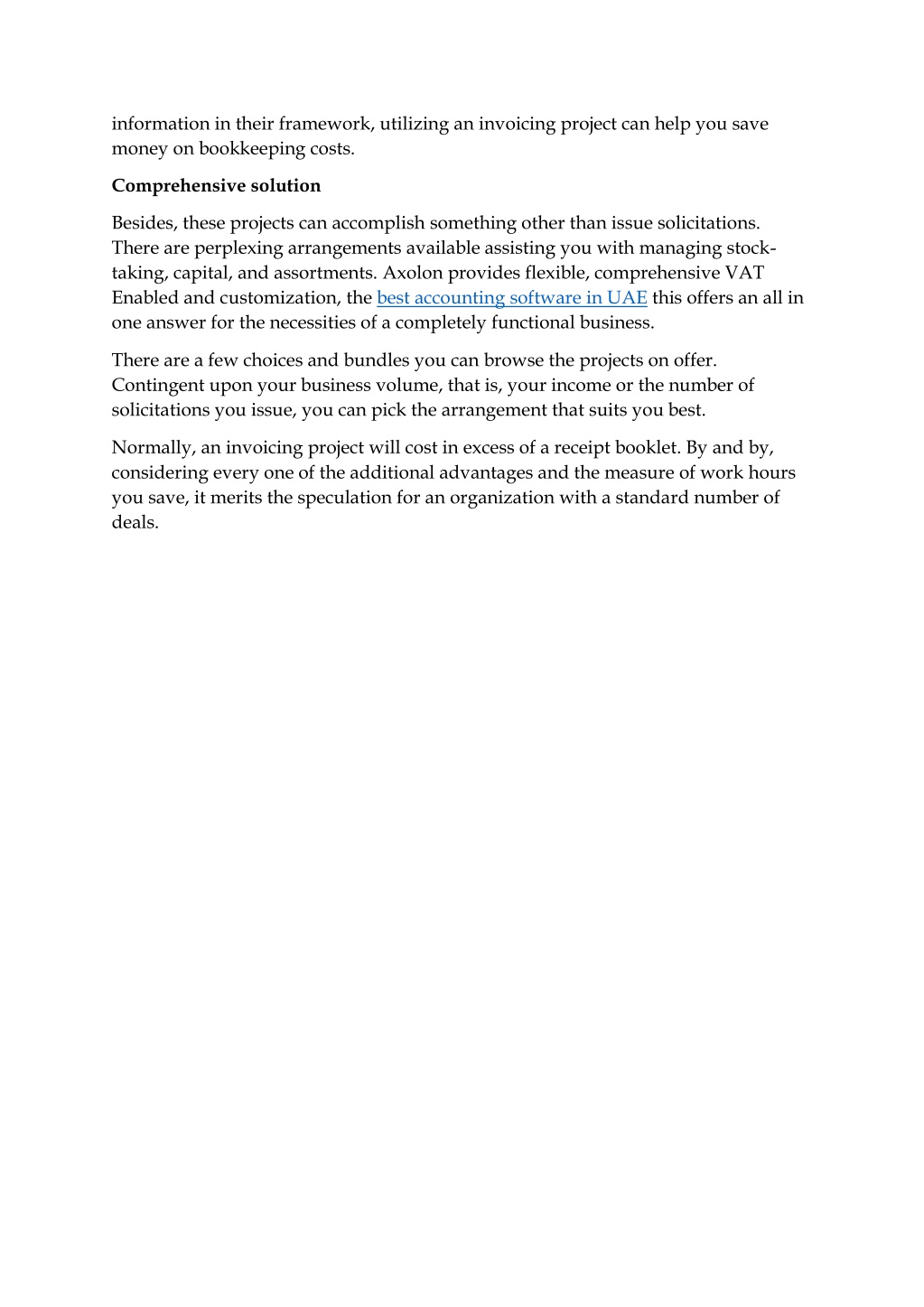 information in their framework, utilizing an invoicing project can help you save money on bookkeeping costs.

Comprehensive solution

Besides, these projects can accomplish something other than issue solicitations. There are perplexing arrangements available assisting you with managing stock-taking, capital, and assortments. Axolon provides flexible, comprehensive VAT Enabled and customization, the best accounting software in UAE this offers an all in one answer for the necessities of a completely functional business.

There are a few choices and bundles you can browse the projects on offer. Contingent upon your business volume, that is, your income or the number of solicitations you issue, you can pick the arrangement that suits you best.

Normally, an invoicing project will cost in excess of a receipt booklet. By and by, considering every one of the additional advantages and the measure of work hours you save, it merits the speculation for an organization with a standard number of deals.